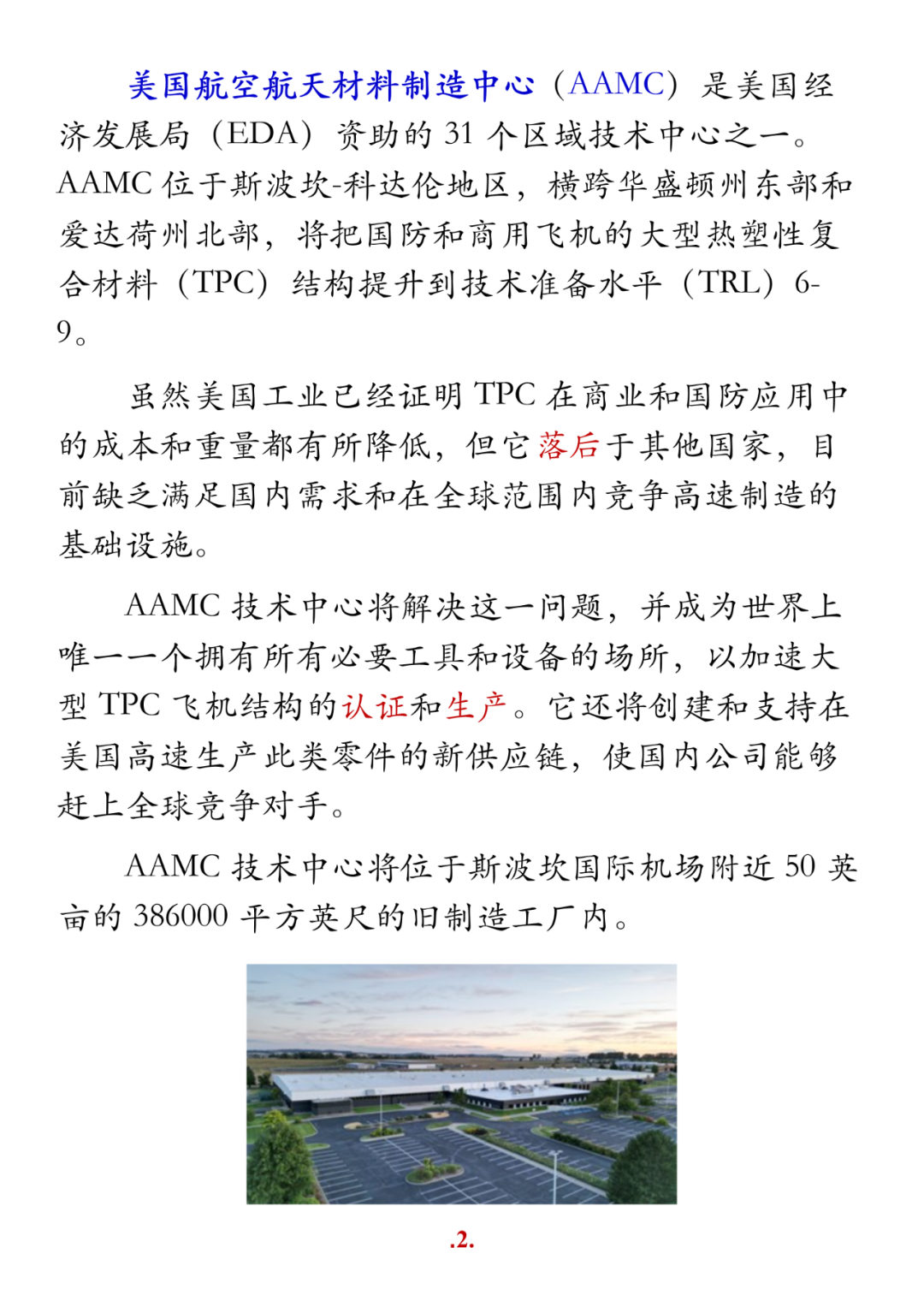 美国航空航天材料制造中心（AAMC）是美国经济发展局（EDA）资助的 31 个区域技术中心之一。AAMC 位于斯波坎-科达伦地区，横跨华盛顿州东部和爱达荷州北部，将把国防和商用飞机的大型热塑性复合材料（TPC）结构提升到技术准备水平（TRL）6-9。

虽然美国工业已经证明 TPC 在商业和国防应用中的成本和重量都有所降低，但它落后于其他国家，目前缺乏满足国内需求和在全球范围内竞争高速制造的基础设施。

AAMC 技术中心将解决这一问题，并成为世界上唯一一个拥有所有必要工具和设备的场所，以加速大型 TPC 飞机结构的认证和生产。它还将创建和支持在美国高速生产此类零件的新供应链，使国内公司能够赶上全球竞争对手。

AAMC 技术中心将位于斯波坎国际机场附近 50 英亩的 386000 平方英尺的旧制造工厂内。

.2.